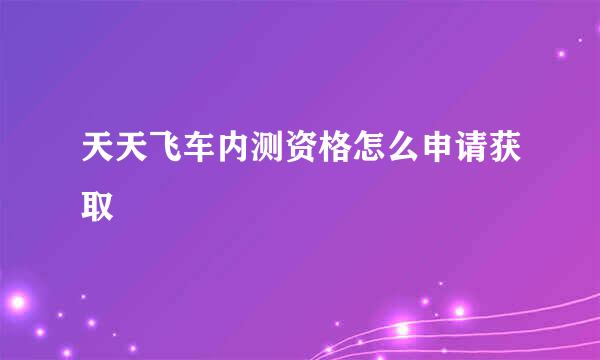 天天飞车内测资格怎么申请获取